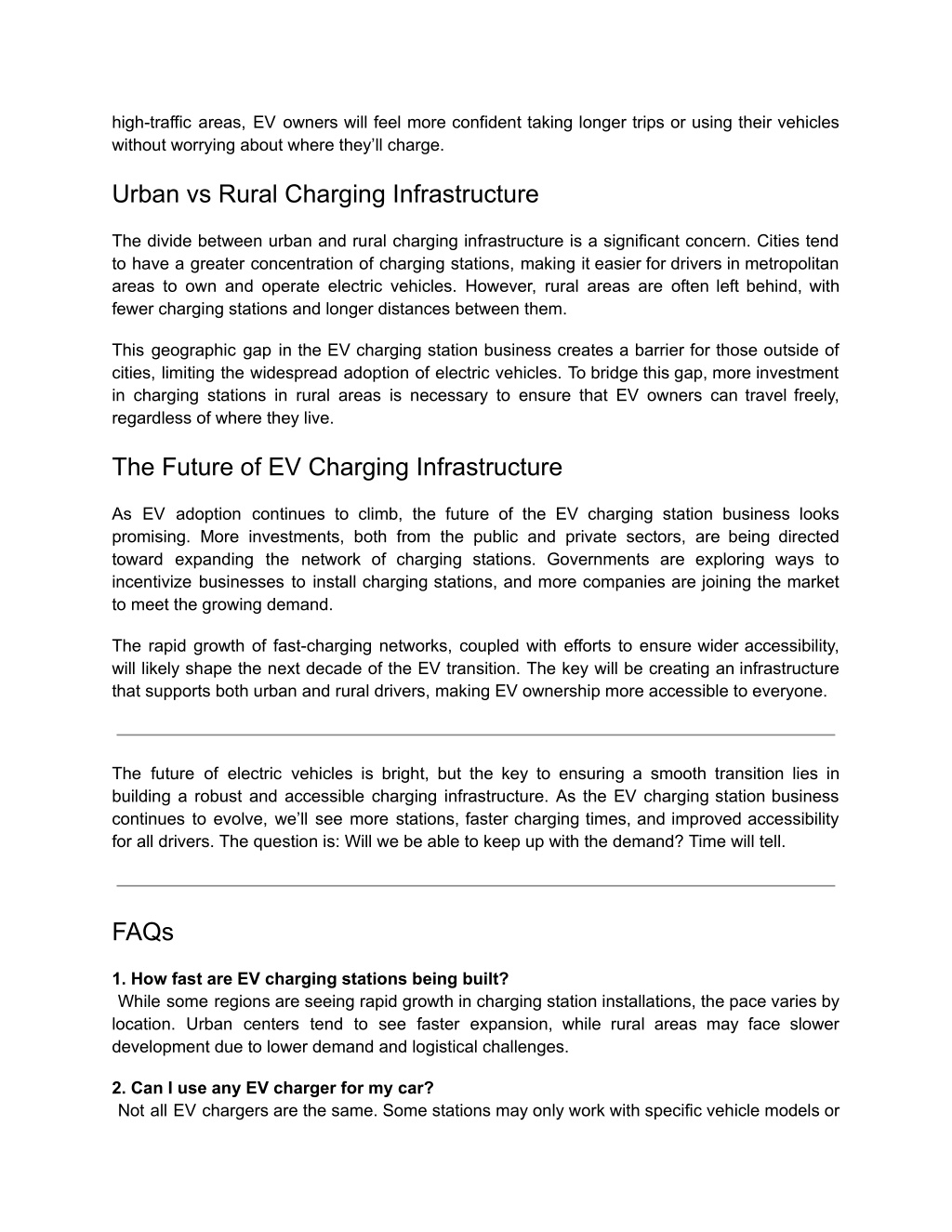 high-traffic areas, EV owners will feel more confident taking longer trips or using their vehicles without worrying about where they'll charge.

Urban vs Rural Charging Infrastructure

The divide between urban and rural charging infrastructure is a significant concern. Cities tend to have a greater concentration of charging stations, making it easier for drivers in metropolitan areas to own and operate electric vehicles. However, rural areas are often left behind, with fewer charging stations and longer distances between them.

This geographic gap in the EV charging station business creates a barrier for those outside of cities, limiting the widespread adoption of electric vehicles. To bridge this gap, more investment in charging stations in rural areas is necessary to ensure that EV owners can travel freely, regardless of where they live.

The Future of EV Charging Infrastructure

As EV adoption continues to climb, the future of the EV charging station business looks promising. More investments, both from the public and private sectors, are being directed toward expanding the network of charging stations. Governments are exploring ways to incentivize businesses to install charging stations, and more companies are joining the market to meet the growing demand.

The rapid growth of fast-charging networks, coupled with efforts to ensure wider accessibility, will likely shape the next decade of the EV transition. The key will be creating an infrastructure that supports both urban and rural drivers, making EV ownership more accessible to everyone.

The future of electric vehicles is bright, but the key to ensuring a smooth transition lies in building a robust and accessible charging infrastructure. As the EV charging station business continues to evolve, we'll see more stations, faster charging times, and improved accessibility for all drivers. The question is: Will we be able to keep up with the demand? Time will tell.

FAQs

1. How fast are EV charging stations being built?
While some regions are seeing rapid growth in charging station installations, the pace varies by location. Urban centers tend to see faster expansion, while rural areas may face slower development due to lower demand and logistical challenges.

2. Can I use any EV charger for my car?
Not all EV chargers are the same. Some stations may only work with specific vehicle models or